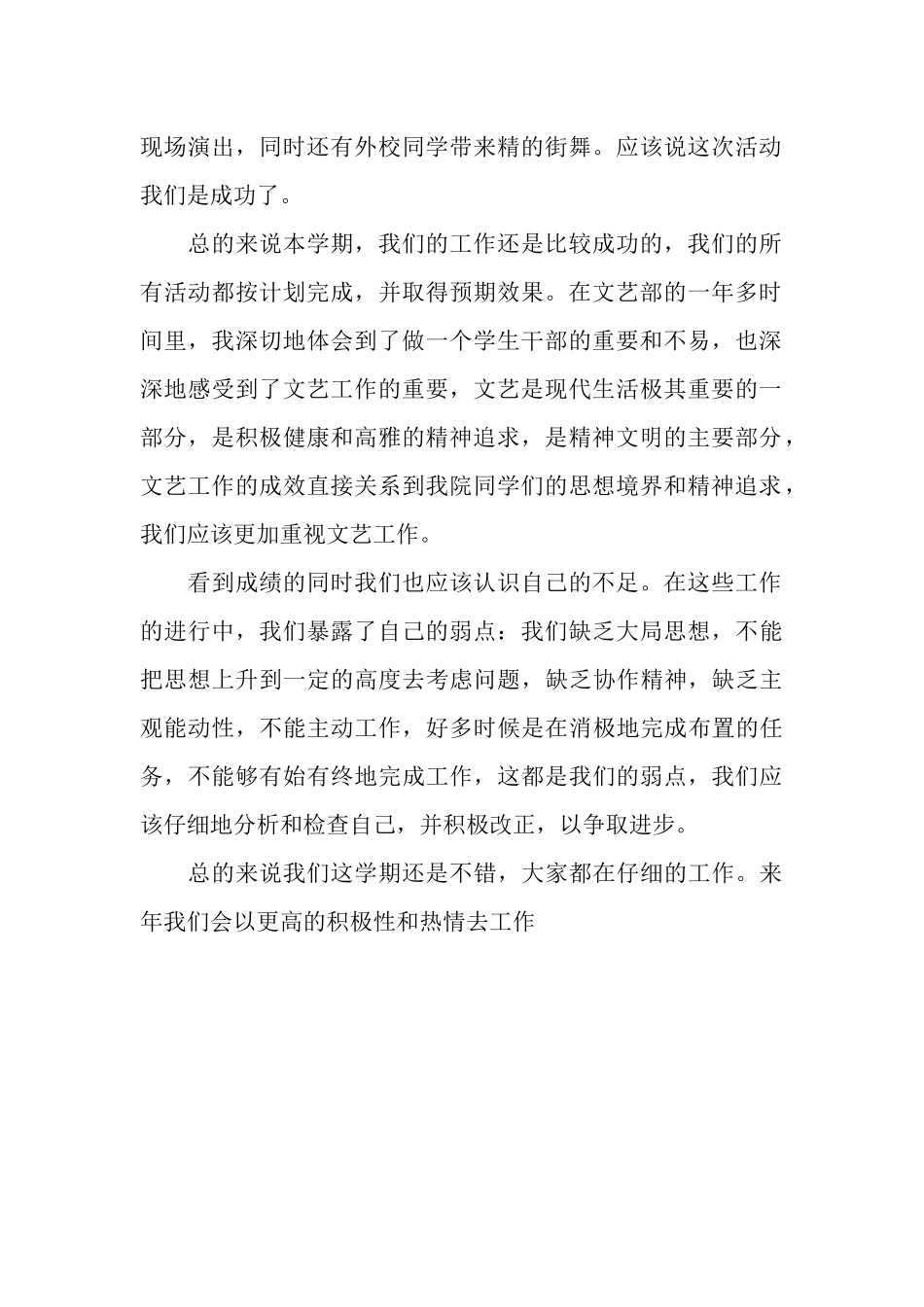 现场演出，同时还有外校同学带来精的街舞。应该说这次活动我们是成功了。

总的来说本学期，我们的工作还是比较成功的，我们的所有活动都按计划完成，并取得预期效果。在文艺部的一年多时间里，我深切地体会到了做一个学生干部的重要和不易，也深深地感受到了文艺工作的重要，文艺是现代生活极其重要的一部分，是积极健康和高雅的精神追求，是精神文明的主要部分，文艺工作的成效直接关系到我院同学们的思想境界和精神追求，我们应该更加重视文艺工作。

看到成绩的同时我们也应该认识自己的不足。在这些工作的进行中，我们暴露了自己的弱点：我们缺乏大局思想，不能把思想上升到一定的高度去考虑问题，缺乏协作精神，缺乏主观能动性，不能主动工作，好多时候是在消极地完成布置的任务，不能够有始有终地完成工作，这都是我们的弱点，我们应该仔细地分析和检查自己，并积极改正，以争取进步。

总的来说我们这学期还是不错，大家都在仔细的工作。来年我们会以更高的积极性和热情去工作